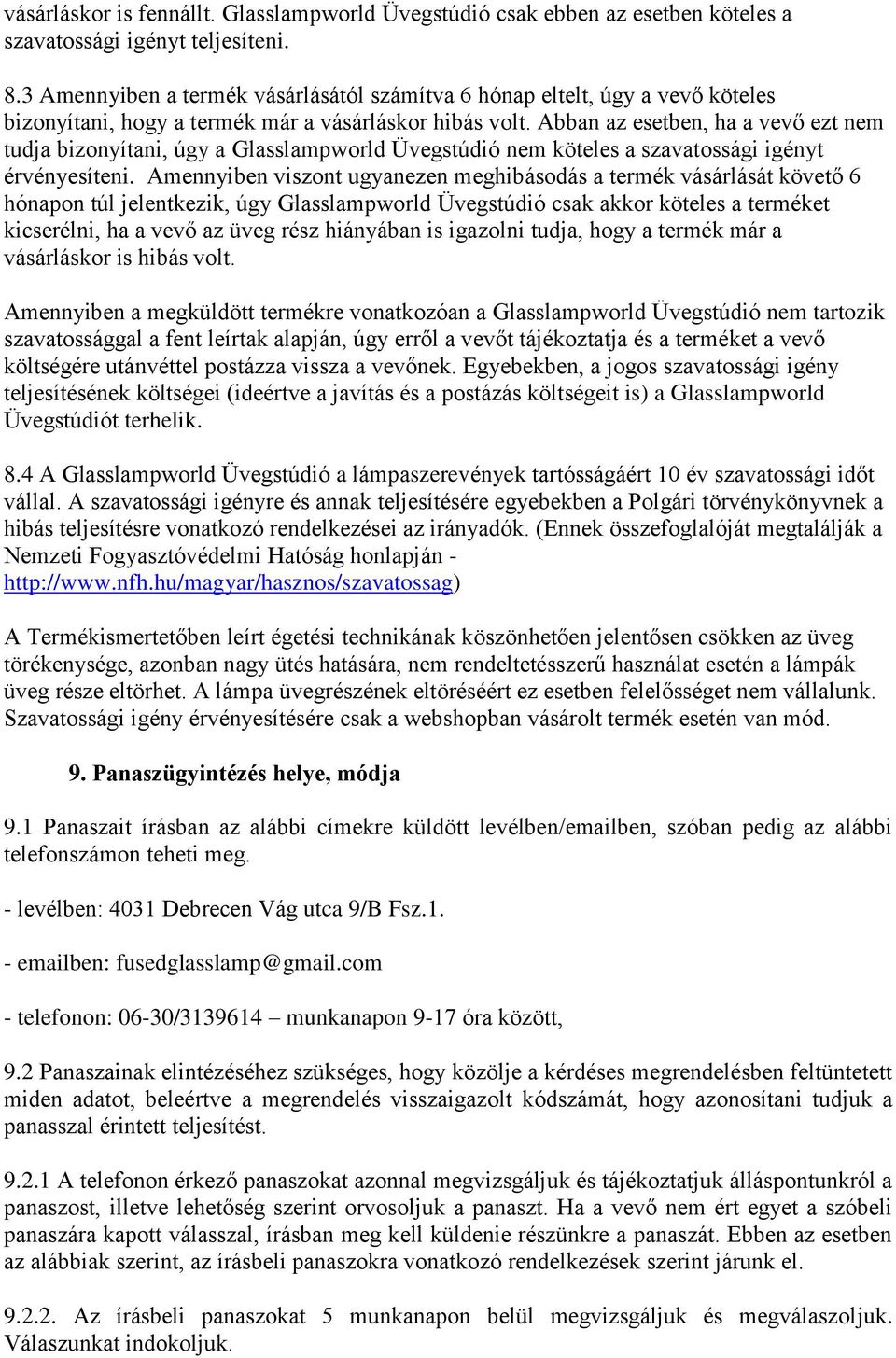 vásárláskor is fennállt. Glasslampworld Üvegstúdió csak ebben az esetben köteles a szavatossági igényt teljesíteni.

8.3 Amennyiben a termék vásárlásától számítva 6 hónap eltelt, úgy a vevő köteles bizonyítani, hogy a termék már a vásárláskor hibás volt. Abban az esetben, ha a vevő ezt nem tudja bizonyítani, úgy a Glasslampworld Üvegstúdió nem köteles a szavatossági igényt érvényesíteni. Amennyiben viszont ugyanezen meghibásodás a termék vásárlását követő 6 hónapon túl jelentkezik, úgy Glasslampworld Üvegstúdió csak akkor köteles a terméket kicserélni, ha a vevő az üveg rész hiányában is igazolni tudja, hogy a termék már a vásárláskor is hibás volt.

Amennyiben a megküldött termékre vonatkozóan a Glasslampworld Üvegstúdió nem tartozik szavatossággal a fent leírtak alapján, úgy erről a vevőt tájékoztatja és a terméket a vevő költségére utánvéttel postázza vissza a vevőnek. Egyebekben, a jogos szavatossági igény teljesítésének költségei (ideértve a javítás és a postázás költségeit is) a Glasslampworld Üvegstúdiót terhelik.

8.4 A Glasslampworld Üvegstúdió a lámpaszerevények tartósságáért 10 év szavatossági időt vállal. A szavatossági igényre és annak teljesítésére egyebekben a Polgári törvénykönyvnek a hibás teljesítésre vonatkozó rendelkezései az irányadók. (Ennek összefoglalóját megtalálják a Nemzeti Fogyasztóvédelmi Hatóság honlapján - http://www.nfh.hu/magyar/hasznos/szavatossag)

A Termékismertetőben leírt égetési technikának köszönhetően jelentősen csökken az üveg törékenysége, azonban nagy ütés hatására, nem rendeltetésszerű használat esetén a lámpák üveg része eltörhet. A lámpa üvegrészének eltöréséért ez esetben felelősséget nem vállalunk. Szavatossági igény érvényesítésére csak a webshopban vásárolt termék esetén van mód.

9. Panaszügyintézés helye, módja

9.1 Panaszait írásban az alábbi címekre küldött levélben/emailben, szóban pedig az alábbi telefonszámon teheti meg.

- levélben: 4031 Debrecen Vág utca 9/B Fsz.1.

- emailben: fusedglasslamp@gmail.com

- telefonon: 06-30/3139614 – munkanapon 9-17 óra között,

9.2 Panaszainak elintézéséhez szükséges, hogy közölje a kérdéses megrendelésben feltüntetett miden adatot, beleértve a megrendelés visszaigazolt kódszámát, hogy azonosítani tudjuk a panasszal érintett teljesítést.

9.2.1 A telefonon érkező panaszokat azonnal megvizsgáljuk és tájékoztatjuk álláspontunkról a panaszost, illetve lehetőség szerint orvosoljuk a panaszt. Ha a vevő nem ért egyet a szóbeli panaszára kapott válasszal, írásban meg kell küldenie részünkre a panaszát. Ebben az esetben az alábbiak szerint, az írásbeli panaszokra vonatkozó rendelkezések szerint járunk el.

9.2.2. Az írásbeli panaszokat 5 munkanapon belül megvizsgáljuk és megválaszoljuk. Válaszunkat indokoljuk.